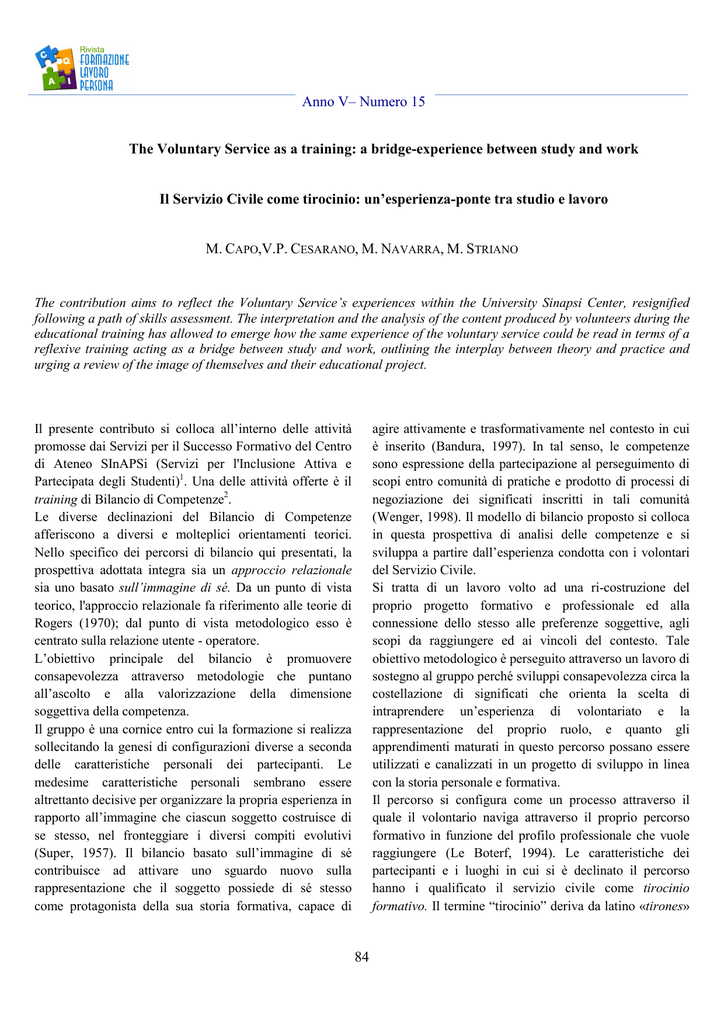 Rivista
FORMAZIONE
LAVORO
PERSONA

Anno V– Numero 15

The Voluntary Service as a training: a bridge-experience between study and work

Il Servizio Civile come tirocinio: un'esperienza-ponte tra studio e lavoro

M. CAPO,V.P. CESARANO, M. NAVARRA, M. STRIANO

The contribution aims to reflect the Voluntary Service's experiences within the University Sinapsi Center, resignified following a path of skills assessment. The interpretation and the analysis of the content produced by volunteers during the educational training has allowed to emerge how the same experience of the voluntary service could be read in terms of a reflexive training acting as a bridge between study and work, outlining the interplay between theory and practice and urging a review of the image of themselves and their educational project.

Il presente contributo si colloca all'interno delle attività promosse dai Servizi per il Successo Formativo del Centro di Ateneo SInAPSi (Servizi per l'Inclusione Attiva e Partecipata degli Studenti)$^1$. Una delle attività offerte è il training di Bilancio di Competenze$^2$.
Le diverse declinazioni del Bilancio di Competenze afferiscono a diversi e molteplici orientamenti teorici. Nello specifico dei percorsi di bilancio qui presentati, la prospettiva adottata integra sia un approccio relazionale sia uno basato sull'immagine di sé. Da un punto di vista teorico, l'approccio relazionale fa riferimento alle teorie di Rogers (1970); dal punto di vista metodologico esso è centrato sulla relazione utente - operatore.
L'obiettivo principale del bilancio è promuovere consapevolezza attraverso metodologie che puntano all'ascolto e alla valorizzazione della dimensione soggettiva della competenza.
Il gruppo è una cornice entro cui la formazione si realizza sollecitando la genesi di configurazioni diverse a seconda delle caratteristiche personali dei partecipanti. Le medesime caratteristiche personali sembrano essere altrettanto decisive per organizzare la propria esperienza in rapporto all'immagine che ciascun soggetto costruisce di se stesso, nel fronteggiare i diversi compiti evolutivi (Super, 1957). Il bilancio basato sull'immagine di sé contribuisce ad attivare uno sguardo nuovo sulla rappresentazione che il soggetto possiede di sé stesso come protagonista della sua storia formativa, capace di agire attivamente e trasformativamente nel contesto in cui è inserito (Bandura, 1997). In tal senso, le competenze sono espressione della partecipazione al perseguimento di scopi entro comunità di pratiche e prodotto di processi di negoziazione dei significati inscritti in tali comunità (Wenger, 1998). Il modello di bilancio proposto si colloca in questa prospettiva di analisi delle competenze e si sviluppa a partire dall'esperienza condotta con i volontari del Servizio Civile.
Si tratta di un lavoro volto ad una ri-costruzione del proprio progetto formativo e professionale ed alla connessione dello stesso alle preferenze soggettive, agli scopi da raggiungere ed ai vincoli del contesto. Tale obiettivo metodologico è perseguito attraverso un lavoro di sostegno al gruppo perché sviluppi consapevolezza circa la costellazione di significati che orienta la scelta di intraprendere un'esperienza di volontariato e la rappresentazione del proprio ruolo, e quanto gli apprendimenti maturati in questo percorso possano essere utilizzati e canalizzati in un progetto di sviluppo in linea con la storia personale e formativa.
Il percorso si configura come un processo attraverso il quale il volontario naviga attraverso il proprio percorso formativo in funzione del profilo professionale che vuole raggiungere (Le Boterf, 1994). Le caratteristiche dei partecipanti e i luoghi in cui si è declinato il percorso hanno i qualificato il servizio civile come tirocinio formativo. Il termine "tirocinio" deriva da latino «tirones»

84